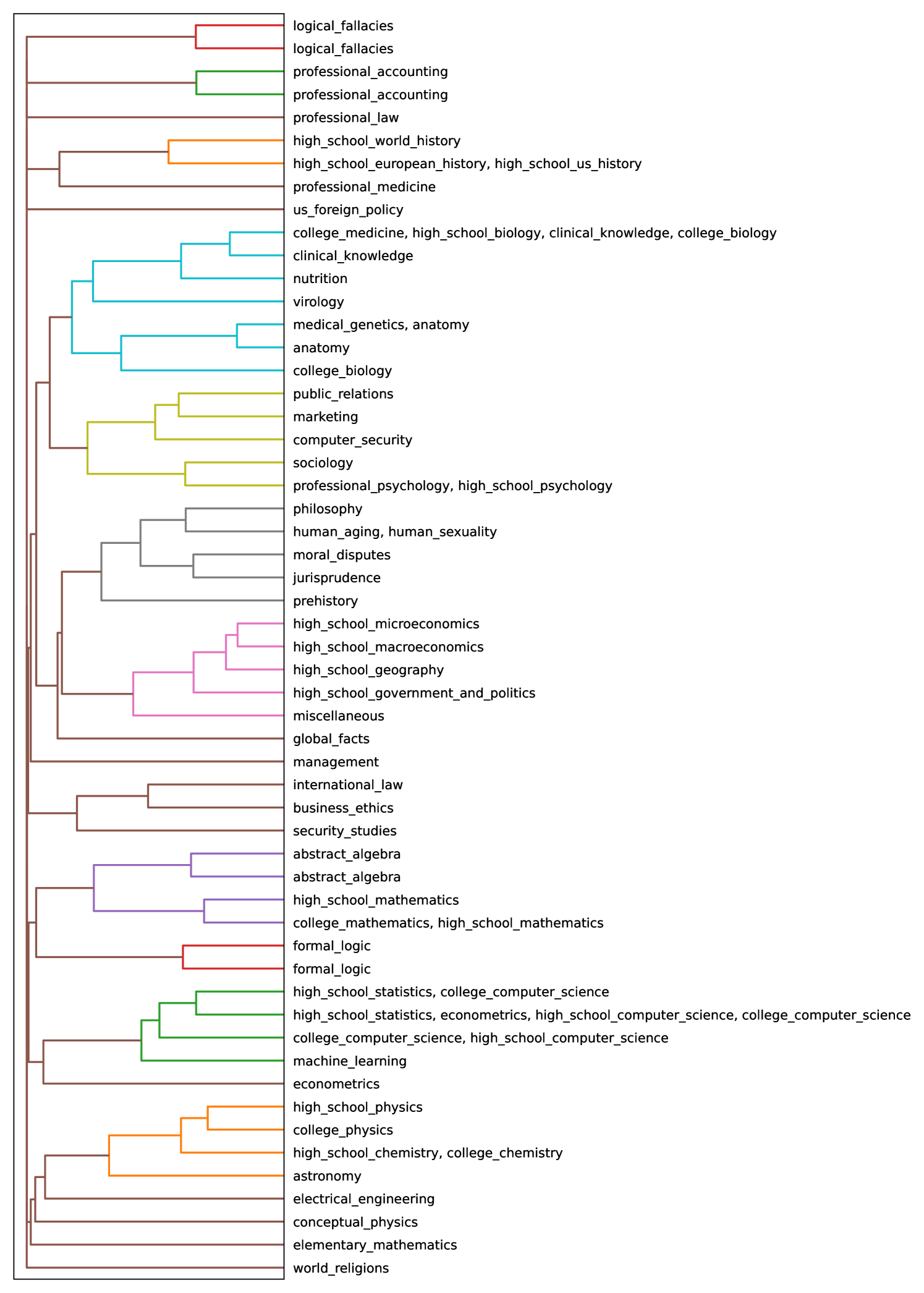 logical_fallacies
logical_fallacies
professional_accounting
professional_accounting
professional_law
high_school_world_history
high_school_european_history, high_school_us_history
professional_medicine
us_foreign_policy
college_medicine, high_school_biology, clinical_knowledge, college_biology
clinical_knowledge
nutrition
virology
medical_genetics, anatomy
anatomy
college_biology
public_relations
marketing
computer_security
sociology
professional_psychology, high_school_psychology
philosophy
human_aging, human_sexuality
moral_disputes
jurisprudence
prehistory
high_school_microeconomics
high_school_macroeconomics
high_school_geography
high_school_government_and_politics
miscellaneous
global_facts
management
international_law
business_ethics
security_studies
abstract_algebra
abstract_algebra
high_school_mathematics
college_mathematics, high_school_mathematics
formal_logic
formal_logic
high_school_statistics, college_computer_science
high_school_statistics, econometrics, high_school_computer_science, college_computer_science
college_computer_science, high_school_computer_science
machine_learning
econometrics
high_school_physics
college_physics
high_school_chemistry, college_chemistry
astronomy
electrical_engineering
conceptual_physics
elementary_mathematics
world_religions